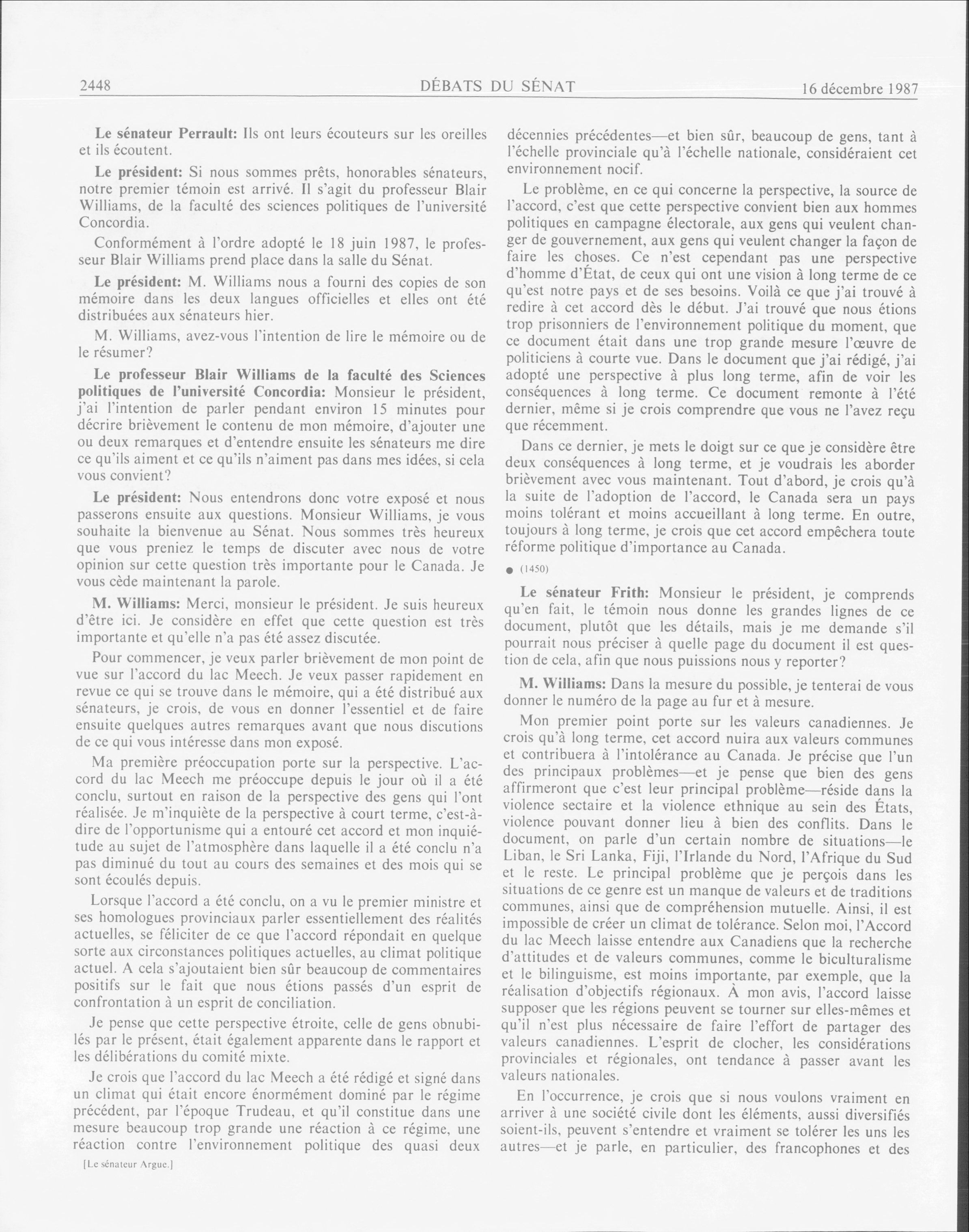 2448 DÉBATS DU SÉNAT 16 décembre 1987

Le sénateur Perrault: Ils ont leurs écouteurs sur les oreilles et ils écoutent.

Le président: Si nous sommes prêts, honorables sénateurs, notre premier témoin est arrivé. Il s'agit du professeur Blair Williams, de la faculté des sciences politiques de l'université Concordia.

Conformément à l'ordre adopté le 18 juin 1987, le professeur Blair Williams prend place dans la salle du Sénat.

Le président: M. Williams nous a fourni des copies de son mémoire dans les deux langues officielles et elles ont été distribuées aux sénateurs hier.

M. Williams, avez-vous l'intention de lire le mémoire ou de le résumer?

Le professeur Blair Williams de la faculté des Sciences politiques de l'université Concordia: Monsieur le président, j'ai l'intention de parler pendant environ 15 minutes pour décrire brièvement le contenu de mon mémoire, d'ajouter une ou deux remarques et d'entendre ensuite les sénateurs me dire ce qu'ils aiment et ce qu'ils n'aiment pas dans mes idées, si cela vous convient?

Le président: Nous entendrons donc votre exposé et nous passerons ensuite aux questions. Monsieur Williams, je vous souhaite la bienvenue au Sénat. Nous sommes très heureux que vous preniez le temps de discuter avec nous de votre opinion sur cette question très importante pour le Canada. Je vous cède maintenant la parole.

M. Williams: Merci, monsieur le président. Je suis heureux d'être ici. Je considère en effet que cette question est très importante et qu'elle n'a pas été assez discutée.

Pour commencer, je veux parler brièvement de mon point de vue sur l'accord du lac Meech. Je veux passer rapidement en revue ce qui se trouve dans le mémoire, qui a été distribué aux sénateurs, je crois, de vous en donner l'essentiel et de faire ensuite quelques autres remarques avant que nous discutions de ce qui vous intéresse dans mon exposé.

Ma première préoccupation porte sur la perspective. L'accord du lac Meech me préoccupe depuis le jour où il a été conclu, surtout en raison de la perspective des gens qui l'ont réalisée. Je m'inquiète de la perspective à court terme, c'est-à-dire de l'opportunisme qui a entouré cet accord et mon inquiétude au sujet de l'atmosphère dans laquelle il a été conclu n'a pas diminué du tout au cours des semaines et des mois qui se sont écoulés depuis.

Lorsque l'accord a été conclu, on a vu le premier ministre et ses homologues provinciaux parler essentiellement des réalités actuelles, se féliciter de ce que l'accord répondait en quelque sorte aux circonstances politiques actuelles, au climat politique actuel. A cela s'ajoutaient bien sûr beaucoup de commentaires positifs sur le fait que nous étions passés d'un esprit de confrontation à un esprit de conciliation.

Je pense que cette perspective étroite, celle de gens obnubilés par le présent, était également apparente dans le rapport et les délibérations du comité mixte.

Je crois que l'accord du lac Meech a été rédigé et signé dans un climat qui était encore énormément dominé par le régime précédent, par l'époque Trudeau, et qu'il constitue dans une mesure beaucoup trop grande une réaction à ce régime, une réaction contre l'environnement politique des quasi deux

[Le sénateur Argue.]

décennies précédentes—et bien sûr, beaucoup de gens, tant à l'échelle provinciale qu'à l'échelle nationale, considéraient cet environnement nocif.

Le problème, en ce qui concerne la perspective, la source de l'accord, c'est que cette perspective convient bien aux hommes politiques en campagne électorale, aux gens qui veulent changer de gouvernement, aux gens qui veulent changer la façon de faire les choses. Ce n'est cependant pas une perspective d'homme d'État, de ceux qui ont une vision à long terme de ce qu'est notre pays et de ses besoins. Voilà ce que j'ai trouvé à redire à cet accord dès le début. J'ai trouvé que nous étions trop prisonniers de l'environnement politique du moment, que ce document était dans une trop grande mesure l'œuvre de politiciens à courte vue. Dans le document que j'ai rédigé, j'ai adopté une perspective à plus long terme, afin de voir les conséquences à long terme. Ce document remonte à l'été dernier, même si je crois comprendre que vous ne l'avez reçu que récemment.

Dans ce dernier, je mets le doigt sur ce que je considère être deux conséquences à long terme, et je voudrais les aborder brièvement avec vous maintenant. Tout d'abord, je crois qu'à la suite de l'adoption de l'accord, le Canada sera un pays moins tolérant et moins accueillant à long terme. En outre, toujours à long terme, je crois que cet accord empêchera toute réforme politique d'importance au Canada.

● (1450)

Le sénateur Frith: Monsieur le président, je comprends qu'en fait, le témoin nous donne les grandes lignes de ce document, plutôt que les détails, mais je me demande s'il pourrait nous préciser à quelle page du document il est question de cela, afin que nous puissions nous y reporter?

M. Williams: Dans la mesure du possible, je tenterai de vous donner le numéro de la page au fur et à mesure.

Mon premier point porte sur les valeurs canadiennes. Je crois qu'à long terme, cet accord nuira aux valeurs communes et contribuera à l'intolérance au Canada. Je précise que l'un des principaux problèmes—et je pense que bien des gens affirmeront que c'est leur principal problème—réside dans la violence sectaire et la violence ethnique au sein des États, violence pouvant donner lieu à bien des conflits. Dans le document, on parle d'un certain nombre de situations—le Liban, le Sri Lanka, Fiji, l'Irlande du Nord, l'Afrique du Sud et le reste. Le principal problème que je perçois dans les situations de ce genre est un manque de valeurs et de traditions communes, ainsi que de compréhension mutuelle. Ainsi, il est impossible de créer un climat de tolérance. Selon moi, l'Accord du lac Meech laisse entendre aux Canadiens que la recherche d'attitudes et de valeurs communes, comme le biculturalisme et le bilinguisme, est moins importante, par exemple, que la réalisation d'objectifs régionaux. À mon avis, l'accord laisse supposer que les régions peuvent se tourner sur elles-mêmes et qu'il n'est plus nécessaire de faire l'effort de partager des valeurs canadiennes. L'esprit de clocher, les considérations provinciales et régionales, ont tendance à passer avant les valeurs nationales.

En l'occurrence, je crois que si nous voulons vraiment en arriver à une société civile dont les éléments, aussi diversifiés soient-ils, peuvent s'entendre et vraiment se tolérer les uns les autres—et je parle, en particulier, des francophones et des